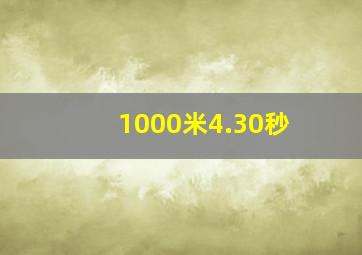 1000米4.30秒